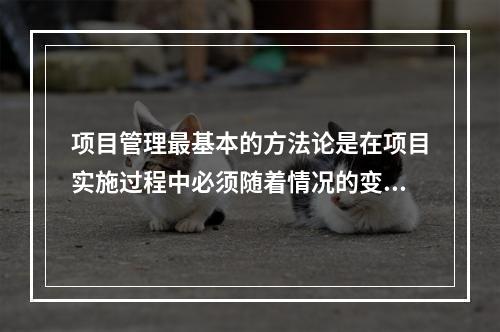 项目管理最基本的方法论是在项目实施过程中必须随着情况的变...